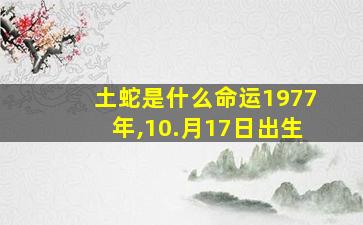 土蛇是什么命运1977年,10.月17日出生